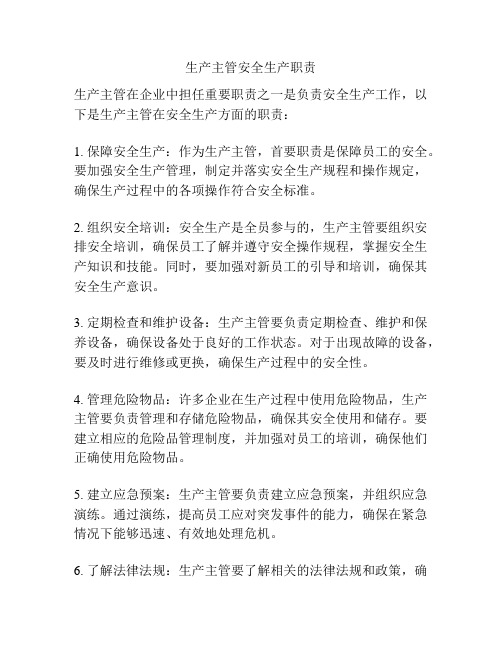 生产主管安全生产职责

生产主管在企业中担任重要职责之一是负责安全生产工作，以下是生产主管在安全生产方面的职责：

1. 保障安全生产：作为生产主管，首要职责是保障员工的安全。要加强安全生产管理，制定并落实安全生产规程和操作规定，确保生产过程中的各项操作符合安全标准。

2. 组织安全培训：安全生产是全员参与的，生产主管要组织安排安全培训，确保员工了解并遵守安全操作规程，掌握安全生产知识和技能。同时，要加强对新员工的引导和培训，确保其安全生产意识。

3. 定期检查和维护设备：生产主管要负责定期检查、维护和保养设备，确保设备处于良好的工作状态。对于出现故障的设备，要及时进行维修或更换，确保生产过程中的安全性。

4. 管理危险物品：许多企业在生产过程中使用危险物品，生产主管要负责管理和存储危险物品，确保其安全使用和储存。要建立相应的危险品管理制度，并加强对员工的培训，确保他们正确使用危险物品。

5. 建立应急预案：生产主管要负责建立应急预案，并组织应急演练。通过演练，提高员工应对突发事件的能力，确保在紧急情况下能够迅速、有效地处理危机。

6. 了解法律法规：生产主管要了解相关的法律法规和政策，确